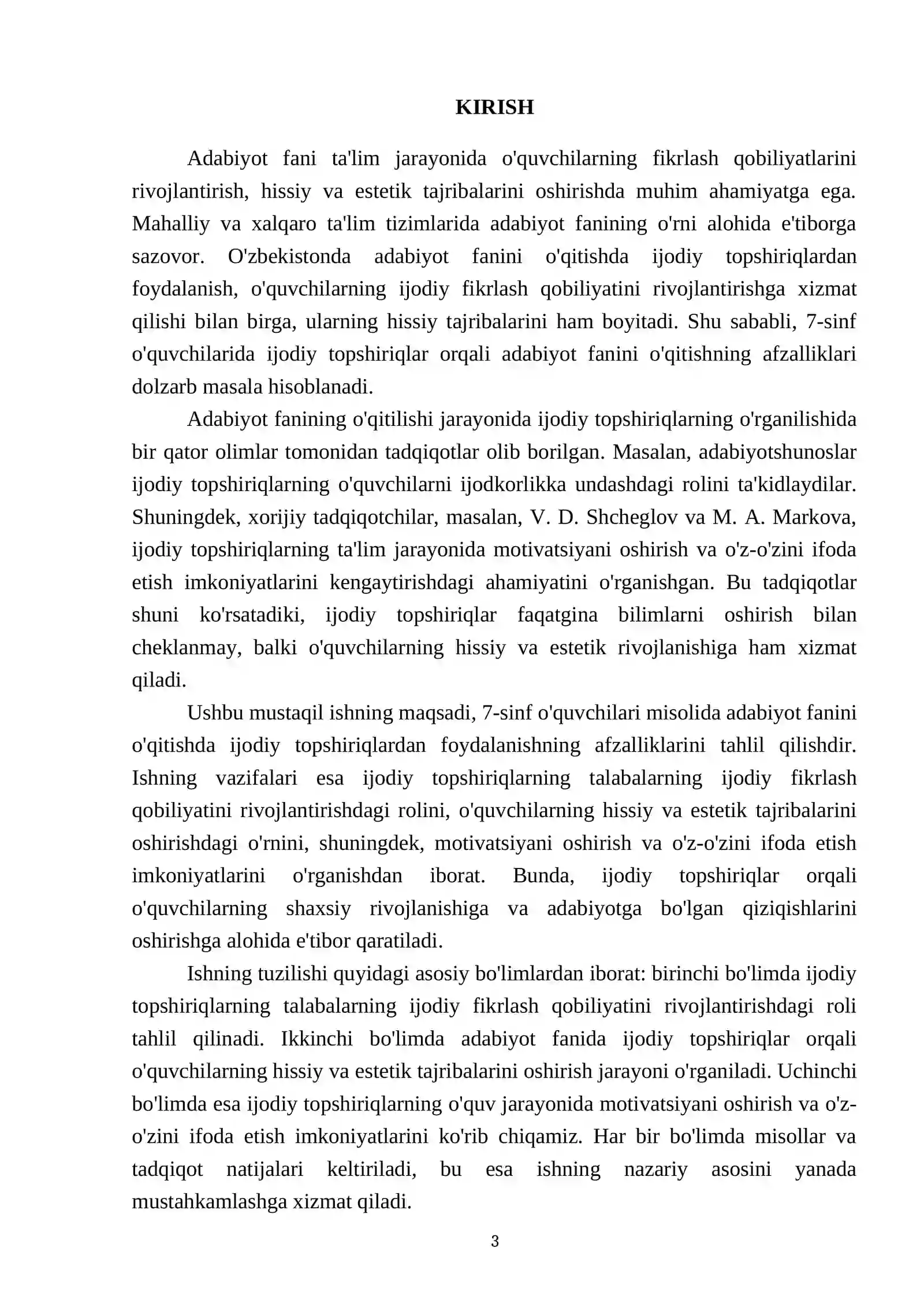 KIRISH

Adabiyot fani ta'lim jarayonida o'quvchilarning fikrlash qobiliyatlarini rivojlantirish, hissiy va estetik tajribalarini oshirishda muhim ahamiyatga ega. Mahalliy va xalqaro ta'lim tizimlarida adabiyot fanining o'rni alohida e'tiborga sazovor. O'zbekistonda adabiyot fanini o'qitishda ijodiy topshiriqlardan foydalanish, o'quvchilarning ijodiy fikrlash qobiliyatini rivojlantirishga xizmat qilishi bilan birga, ularning hissiy tajribalarini ham boyitadi. Shu sababli, 7-sinf o'quvchilarida ijodiy topshiriqlar orqali adabiyot fanini o'qitishning afzalliklari dolzarb masala hisoblanadi.

Adabiyot fanining o'qitilishi jarayonida ijodiy topshiriqlarning o'rganilishida bir qator olimlar tomonidan tadqiqotlar olib borilgan. Masalan, adabiyotshunoslar ijodiy topshiriqlarning o'quvchilarni ijodkorlikka undashdagi rolini ta'kidlaydilar. Shuningdek, xorijiy tadqiqotchilar, masalan, V. D. Shcheglov va M. A. Markova, ijodiy topshiriqlarning ta'lim jarayonida motivatsiyani oshirish va o'z-o'zini ifoda etish imkoniyatlarini kengaytirishdagi ahamiyatini o'rganishgan. Bu tadqiqotlar shuni ko'rsatadiki, ijodiy topshiriqlar faqatgina bilimlarni oshirish bilan cheklanmay, balki o'quvchilarning hissiy va estetik rivojlanishiga ham xizmat qiladi.

Ushbu mustaqil ishning maqsadi, 7-sinf o'quvchilari misolida adabiyot fanini o'qitishda ijodiy topshiriqlardan foydalanishning afzalliklarini tahlil qilishdir. Ishning vazifalari esa ijodiy topshiriqlarning talabalarning ijodiy fikrlash qobiliyatini rivojlantirishdagi rolini, o'quvchilarning hissiy va estetik tajribalarini oshirishdagi o'rnini, shuningdek, motivatsiyani oshirish va o'z-o'zini ifoda etish imkoniyatlarini o'rganishdan iborat. Bunda, ijodiy topshiriqlar orqali o'quvchilarning shaxsiy rivojlanishiga va adabiyotga bo'lgan qiziqishlarini oshirishga alohida e'tibor qaratiladi.

Ishning tuzilishi quyidagi asosiy bo'limlardan iborat: birinchi bo'limda ijodiy topshiriqlarning talabalarning ijodiy fikrlash qobiliyatini rivojlantirishdagi roli tahlil qilinadi. Ikkinchi bo'limda adabiyot fanida ijodiy topshiriqlar orqali o'quvchilarning hissiy va estetik tajribalarini oshirish jarayoni o'rganiladi. Uchinchi bo'limda esa ijodiy topshiriqlarning o'quv jarayonida motivatsiyani oshirish va o'z-o'zini ifoda etish imkoniyatlarini ko'rib chiqamiz. Har bir bo'limda misollar va tadqiqot natijalari keltiriladi, bu esa ishning nazariy asosini yanada mustahkamlashga xizmat qiladi.

3